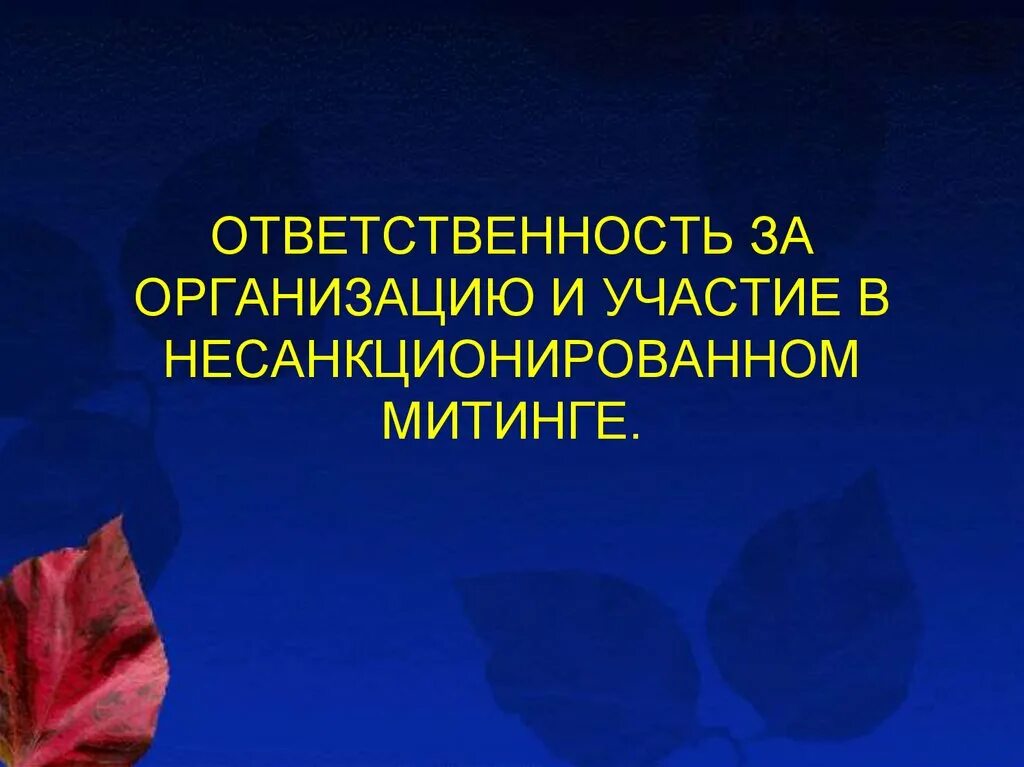 ОТВЕТСТВЕННОСТЬ ЗА ОРГАНИЗАЦИЮ И УЧАСТИЕ В НЕСАНКЦИОНИРОВАННОМ МИТИНГЕ.